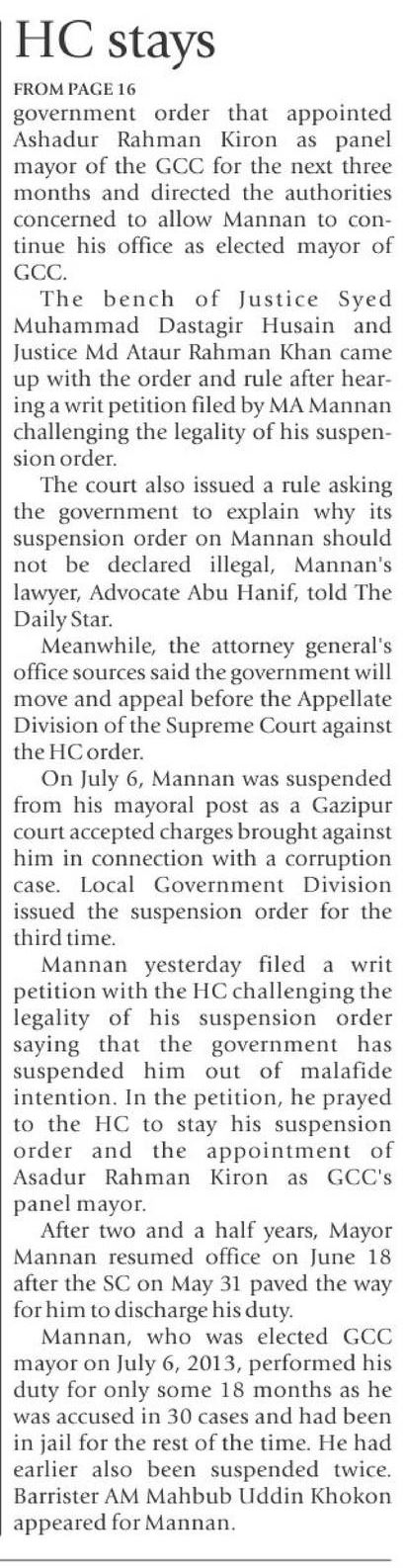 HC stays

FROM PAGE 16

government order that appointed Ashadur Rahman Kiron as panel mayor of the GCC for the next three months and directed the authorities concerned to allow Mannan to continue his office as elected mayor of GCC.

The bench of Justice Syed Muhammad Dastagir Husain and Justice Md Ataur Rahman Khan came up with the order and rule after hearing a writ petition filed by MA Mannan challenging the legality of his suspension order.

The court also issued a rule asking the government to explain why its suspension order on Mannan should not be declared illegal, Mannan's lawyer, Advocate Abu Hanif, told The Daily Star.

Meanwhile, the attorney general's office sources said the government will move and appeal before the Appellate Division of the Supreme Court against the HC order.

On July 6, Mannan was suspended from his mayoral post as a Gazipur court accepted charges brought against him in connection with a corruption case. Local Government Division issued the suspension order for the third time.

Mannan yesterday filed a writ petition with the HC challenging the legality of his suspension order saying that the government has suspended him out of malafide intention. In the petition, he prayed to the HC to stay his suspension order and the appointment of Asadur Rahman Kiron as GCC's panel mayor.

After two and a half years, Mayor Mannan resumed office on June 18 after the SC on May 31 paved the way for him to discharge his duty.

Mannan, who was elected GCC mayor on July 6, 2013, performed his duty for only some 18 months as he was accused in 30 cases and had been in jail for the rest of the time. He had earlier also been suspended twice. Barrister AM Mahbub Uddin Khokon appeared for Mannan.